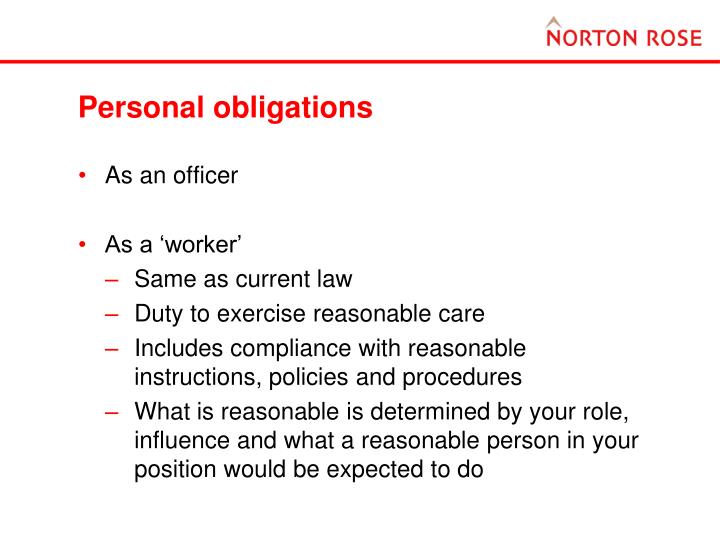 NORTON ROSE

Personal obligations

• As an officer

• As a ‘worker’
– Same as current law
– Duty to exercise reasonable care
– Includes compliance with reasonable instructions, policies and procedures
– What is reasonable is determined by your role, influence and what a reasonable person in your position would be expected to do